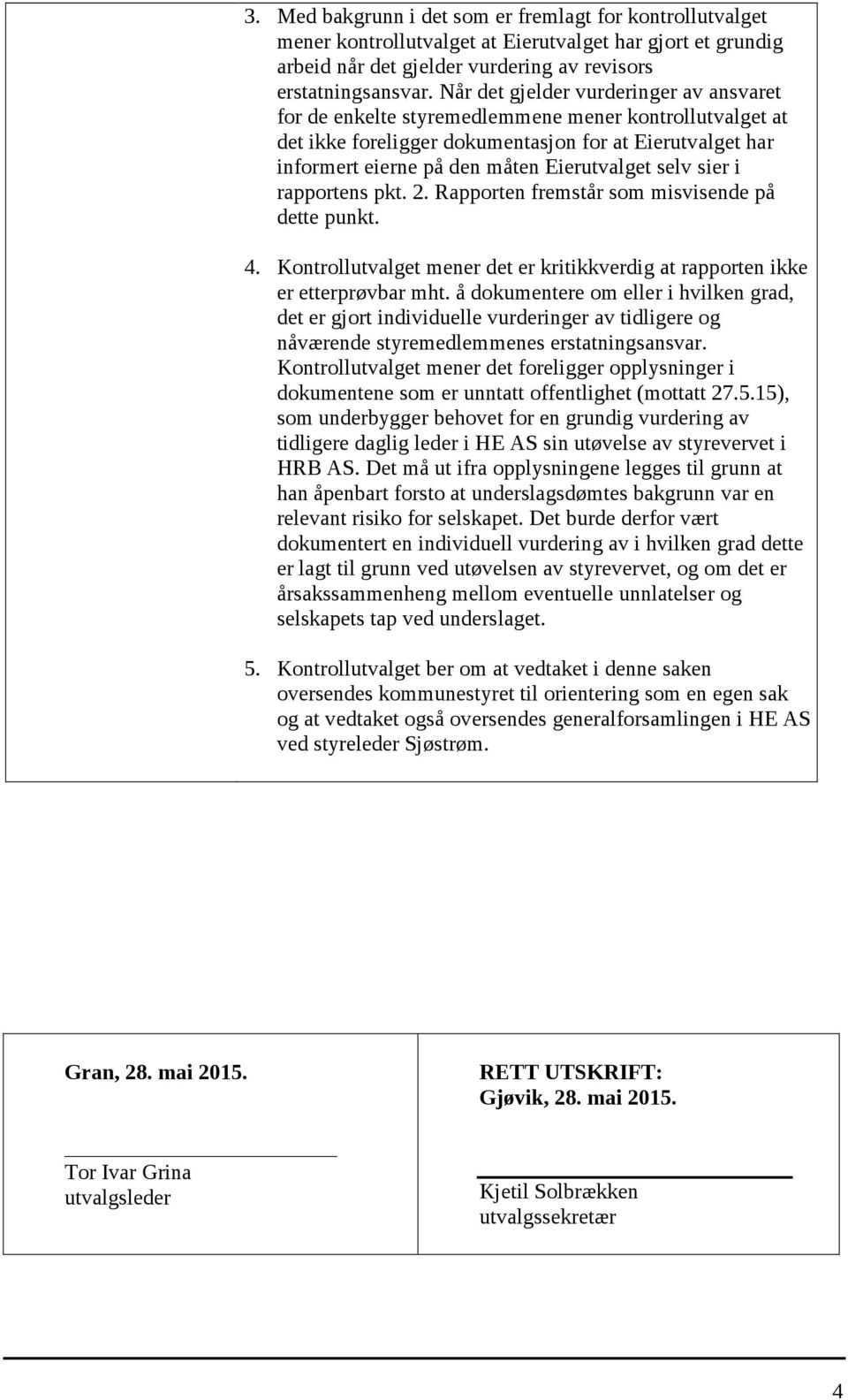 3. Med bakgrunn i det som er fremlagt for kontrollutvalget mener kontrollutvalget at Eierutvalget har gjort et grundig arbeid når det gjelder vurdering av revisors erstatningsansvar. Når det gjelder vurderinger av ansvaret for de enkelte styremedlemmene mener kontrollutvalget at det ikke foreligger dokumentasjon for at Eierutvalget har informert eierne på den måten Eierutvalget selv sier i rapportens pkt. 2. Rapporten fremstår som misvisende på dette punkt.

4. Kontrollutvalget mener det er kritikkverdig at rapporten ikke er etterprøvbar mht. å dokumentere om eller i hvilken grad, det er gjort individuelle vurderinger av tidligere og nåværende styremedlemmenes erstatningsansvar. Kontrollutvalget mener det foreligger opplysninger i dokumentene som er unntatt offentlighet (mottatt 27.5.15), som underbygger behovet for en grundig vurdering av tidligere daglig leder i HE AS sin utøvelse av styrevervet i HRB AS. Det må ut ifra opplysningene legges til grunn at han åpenbart forsto at underslagsdømtes bakgrunn var en relevant risiko for selskapet. Det burde derfor vært dokumentert en individuell vurdering av i hvilken grad dette er lagt til grunn ved utøvelsen av styrevervet, og om det er årsakssammenheng mellom eventuelle unnlatelser og selskapets tap ved underslaget.

5. Kontrollutvalget ber om at vedtaket i denne saken oversendes kommunestyret til orientering som en egen sak og at vedtaket også oversendes generalforsamlingen i HE AS ved styreleder Sjøstrøm.

Gran, 28. mai 2015.

Tor Ivar Grina
utvalgsleder

RETT UTSKRIFT:
Gjøvik, 28. mai 2015.

Kjetil Solbrækken
utvalgssekretær

4